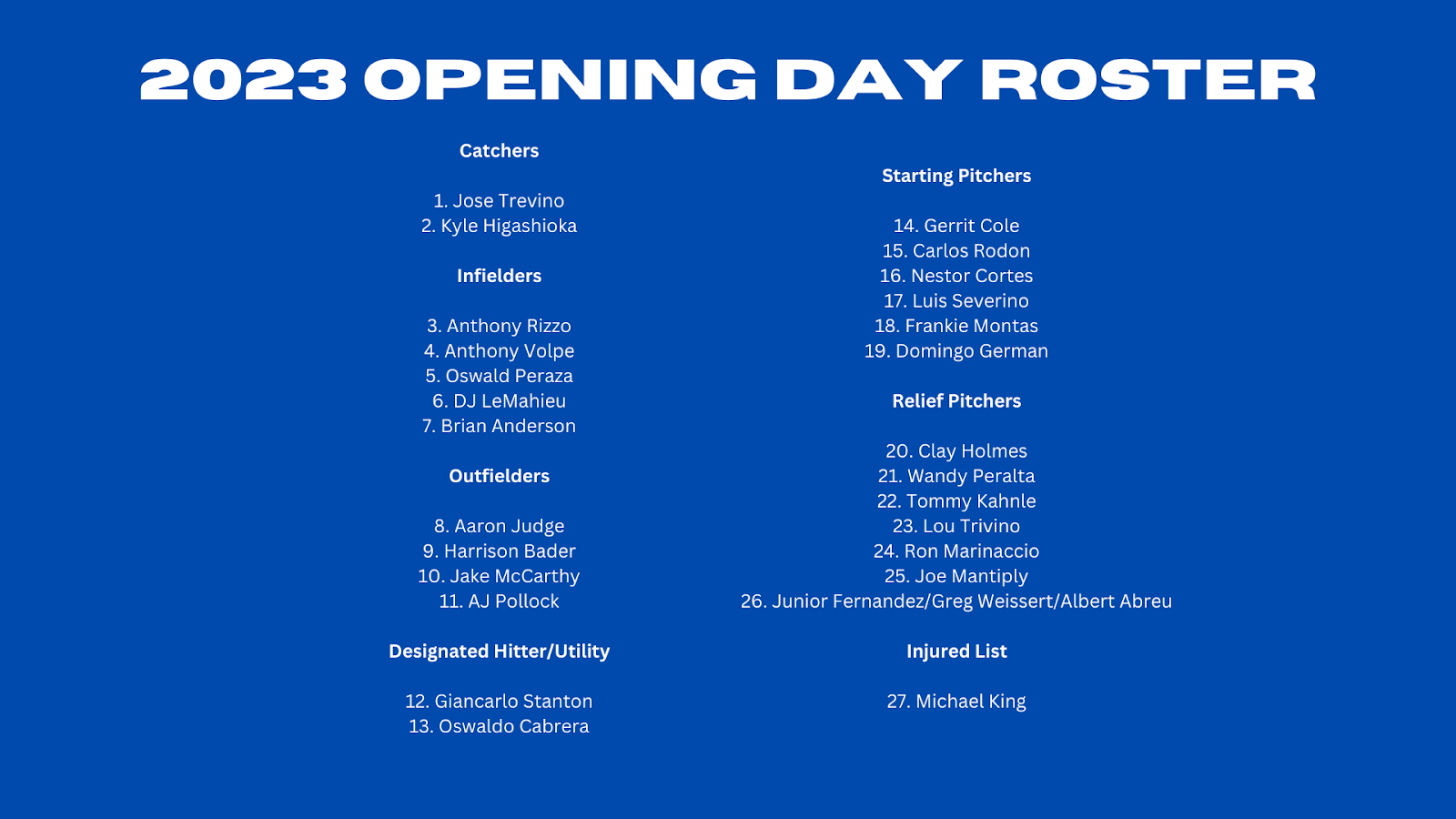 2023 OPENING DAY ROSTER

Catchers

1. Jose Trevino
2. Kyle Higashioka

Infielders

3. Anthony Rizzo
4. Anthony Volpe
5. Oswald Peraza
6. DJ LeMahieu
7. Brian Anderson

Outfielders

8. Aaron Judge
9. Harrison Bader
10. Jake McCarthy
11. AJ Pollock

Designated Hitter/Utility

12. Giancarlo Stanton
13. Oswaldo Cabrera

Starting Pitchers

14. Gerrit Cole
15. Carlos Rodon
16. Nestor Cortes
17. Luis Severino
18. Frankie Montas
19. Domingo German

Relief Pitchers

20. Clay Holmes
21. Wandy Peralta
22. Tommy Kahnle
23. Lou Trivino
24. Ron Marinaccio
25. Joe Mantiply
26. Junior Fernandez/Greg Weissert/Albert Abreu

Injured List

27. Michael King